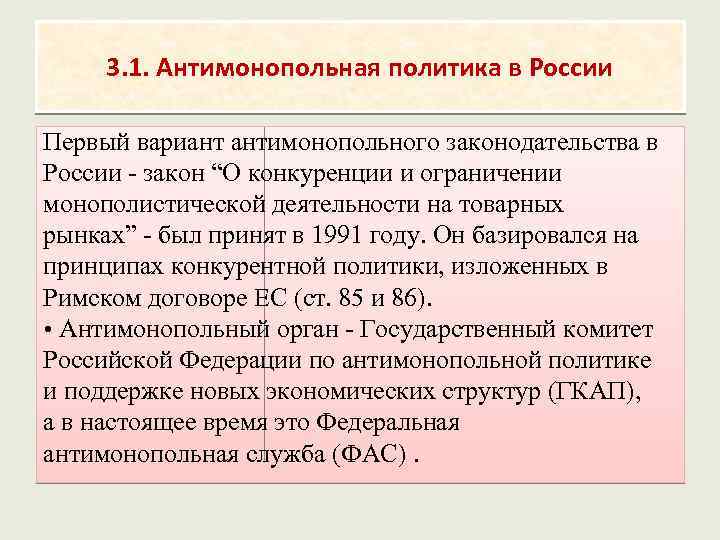 3.1. Антимонопольная политика в России

Первый вариант антимонопольного законодательства в России - закон “О конкуренции и ограничении монополистической деятельности на товарных рынках” - был принят в 1991 году. Он базировался на принципах конкурентной политики, изложенных в Римском договоре ЕС (ст. 85 и 86).
• Антимонопольный орган - Государственный комитет Российской Федерации по антимонопольной политике и поддержке новых экономических структур (ГКАП), а в настоящее время это Федеральная антимонопольная служба (ФАС) .